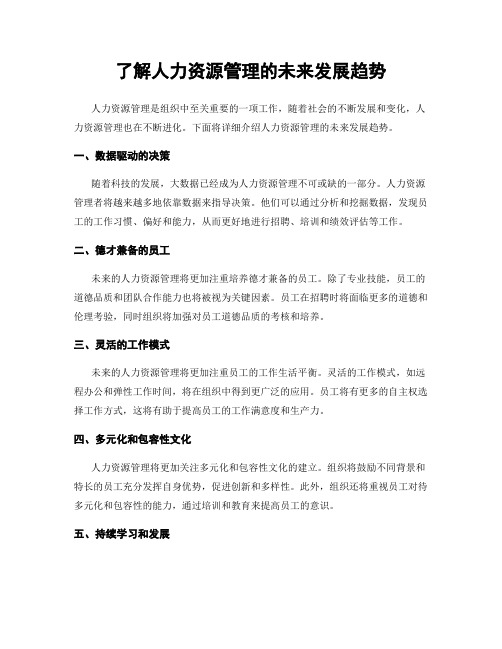 了解人力资源管理的未来发展趋势

人力资源管理是组织中至关重要的一项工作，随着社会的不断发展和变化，人力资源管理也在不断进化。下面将详细介绍人力资源管理的未来发展趋势。

一、数据驱动的决策

随着科技的发展，大数据已经成为人力资源管理不可或缺的一部分。人力资源管理者将越来越多地依靠数据来指导决策。他们可以通过分析和挖掘数据，发现员工的工作习惯、偏好和能力，从而更好地进行招聘、培训和绩效评估等工作。

二、德才兼备的员工

未来的人力资源管理将更加注重培养德才兼备的员工。除了专业技能，员工的道德品质和团队合作能力也将被视为关键因素。员工在招聘时将面临更多的道德和伦理考验，同时组织将加强对员工道德品质的考核和培养。

三、灵活的工作模式

未来的人力资源管理将更加注重员工的工作生活平衡。灵活的工作模式，如远程办公和弹性工作时间，将在组织中得到更广泛的应用。员工将有更多的自主权选择工作方式，这将有助于提高员工的工作满意度和生产力。

四、多元化和包容性文化

人力资源管理将更加关注多元化和包容性文化的建立。组织将鼓励不同背景和特长的员工充分发挥自身优势，促进创新和多样性。此外，组织还将重视员工对待多元化和包容性的能力，通过培训和教育来提高员工的意识。

五、持续学习和发展